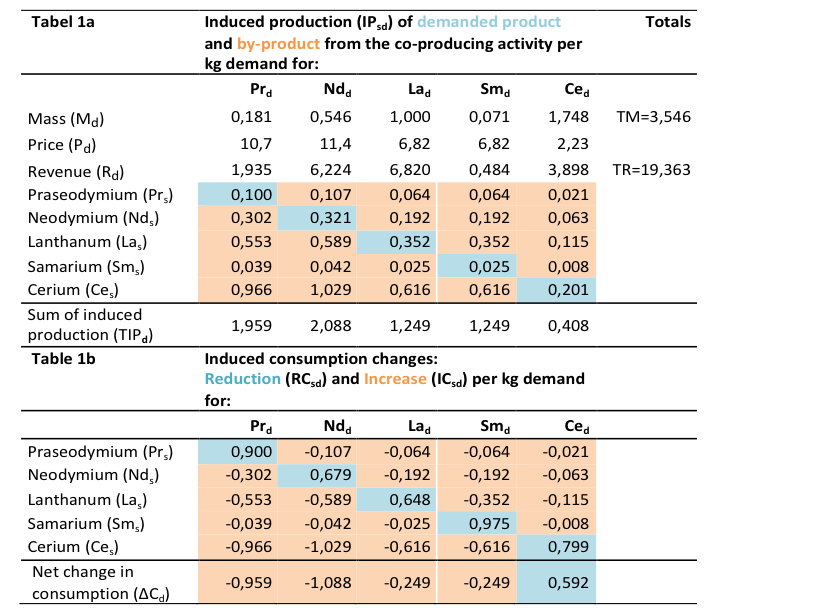 | Tabel 1a | Induced production ($IP_{sd}$) of demanded product and by-product from the co-producing activity per kg demand for: | | | | | Totals |
|---|---|---|---|---|---|---|
| | $Pr_d$ | $Nd_d$ | $La_d$ | $Sm_d$ | $Ce_d$ | |
| Mass ($M_d$) | 0,181 | 0,546 | 1,000 | 0,071 | 1,748 | TM=3,546 |
| Price ($P_d$) | 10,7 | 11,4 | 6,82 | 6,82 | 2,23 | |
| Revenue ($R_d$) | 1,935 | 6,224 | 6,820 | 0,484 | 3,898 | TR=19,363 |
| Praseodymium ($Pr_s$) | 0,100 | 0,107 | 0,064 | 0,064 | 0,021 | |
| Neodymium ($Nd_s$) | 0,302 | 0,321 | 0,192 | 0,192 | 0,063 | |
| Lanthanum ($La_s$) | 0,553 | 0,589 | 0,352 | 0,352 | 0,115 | |
| Samarium ($Sm_s$) | 0,039 | 0,042 | 0,025 | 0,025 | 0,008 | |
| Cerium ($Ce_s$) | 0,966 | 1,029 | 0,616 | 0,616 | 0,201 | |
| Sum of induced production ($TIP_d$) | 1,959 | 2,088 | 1,249 | 1,249 | 0,408 | |

| Table 1b | Induced consumption changes: Reduction ($RC_{sd}$) and Increase ($IC_{sd}$) per kg demand for: | | | | |
|---|---|---|---|---|---|
| | $Pr_d$ | $Nd_d$ | $La_d$ | $Sm_d$ | $Ce_d$ |
| Praseodymium ($Pr_s$) | 0,900 | -0,107 | -0,064 | -0,064 | -0,021 |
| Neodymium ($Nd_s$) | -0,302 | 0,679 | -0,192 | -0,192 | -0,063 |
| Lanthanum ($La_s$) | -0,553 | -0,589 | 0,648 | -0,352 | -0,115 |
| Samarium ($Sm_s$) | -0,039 | -0,042 | -0,025 | 0,975 | -0,008 |
| Cerium ($Ce_s$) | -0,966 | -1,029 | -0,616 | -0,616 | 0,799 |
| Net change in consumption ($\Delta C_d$) | -0,959 | -1,088 | -0,249 | -0,249 | 0,592 |